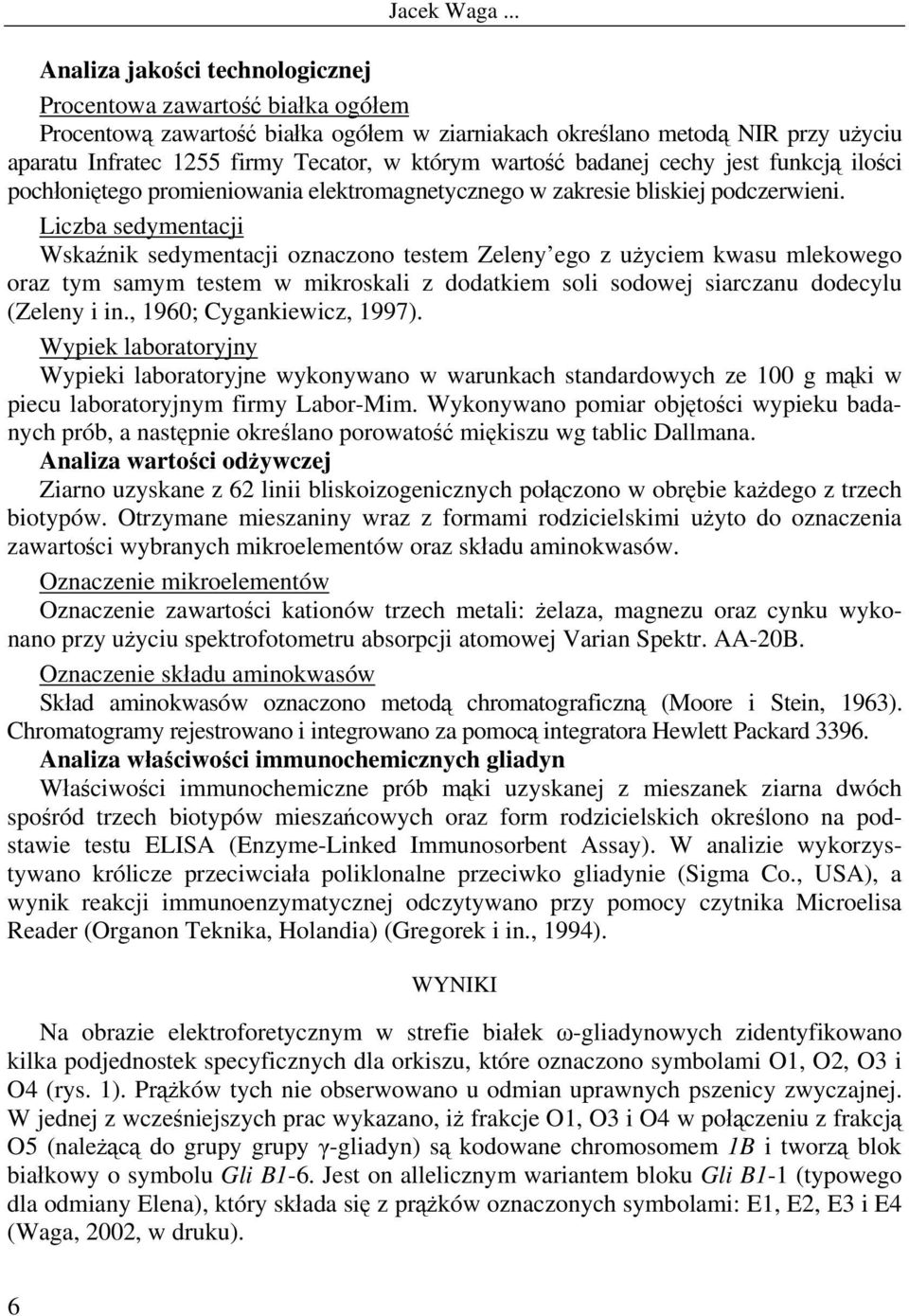 Jacek Waga ...

Analiza jakości technologicznej

Procentowa zawartość białka ogółem

Procentową zawartość białka ogółem w ziarniakach określano metodą NIR przy użyciu aparatu Infratec 1255 firmy Tecator, w którym wartość badanej cechy jest funkcją ilości pochłoniętego promieniowania elektromagnetycznego w zakresie bliskiej podczerwieni.

Liczba sedymentacji

Wskaźnik sedymentacji oznaczono testem Zeleny'ego z użyciem kwasu mlekowego oraz tym samym testem w mikroskali z dodatkiem soli sodowej siarczanu dodecylu (Zeleny i in., 1960; Cygankiewicz, 1997).

Wypiek laboratoryjny

Wypieki laboratoryjne wykonywano w warunkach standardowych ze 100 g mąki w piecu laboratoryjnym firmy Labor-Mim. Wykonywano pomiar objętości wypieku badanych prób, a następnie określano porowatość miękiszu wg tablic Dallmana.

Analiza wartości odżywczej

Ziarno uzyskane z 62 linii bliskoizogenicznych połączono w obrębie każdego z trzech biotypów. Otrzymane mieszaniny wraz z formami rodzicielskimi użyto do oznaczenia zawartości wybranych mikroelementów oraz składu aminokwasów.

Oznaczenie mikroelementów

Oznaczenie zawartości kationów trzech metali: żelaza, magnezu oraz cynku wykonano przy użyciu spektrofotometru absorpcji atomowej Varian Spektr. AA-20B.

Oznaczenie składu aminokwasów

Skład aminokwasów oznaczono metodą chromatograficzną (Moore i Stein, 1963). Chromatogramy rejestrowano i integrowano za pomocą integratora Hewlett Packard 3396.

Analiza właściwości immunochemicznych gliadyn

Właściwości immunochemiczne prób mąki uzyskanej z mieszanek ziarna dwóch spośród trzech biotypów mieszańcowych oraz form rodzicielskich określono na podstawie testu ELISA (Enzyme-Linked Immunosorbent Assay). W analizie wykorzystywano królicze przeciwciała poliklonalne przeciwko gliadynie (Sigma Co., USA), a wynik reakcji immunoenzymatycznej odczytywano przy pomocy czytnika Microelisa Reader (Organon Teknika, Holandia) (Gregorek i in., 1994).

WYNIKI

Na obrazie elektroforetycznym w strefie białek ω-gliadynowych zidentyfikowano kilka podjednostek specyficznych dla orkiszu, które oznaczono symbolami O1, O2, O3 i O4 (rys. 1). Prążków tych nie obserwowano u odmian uprawnych pszenicy zwyczajnej. W jednej z wcześniejszych prac wykazano, iż frakcje O1, O3 i O4 w połączeniu z frakcją O5 (należącą do grupy grupy γ-gliadyn) są kodowane chromosomem 1B i tworzą blok białkowy o symbolu Gli B1-6. Jest on allelicznym wariantem bloku Gli B1-1 (typowego dla odmiany Elena), który składa się z prążków oznaczonych symbolami: E1, E2, E3 i E4 (Waga, 2002, w druku).

6